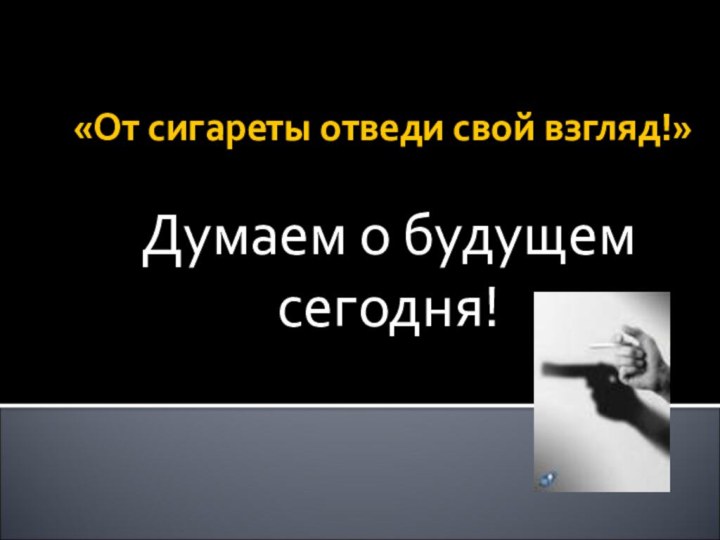 «От сигареты отведи свой взгляд!»

Думаем о будущем сегодня!